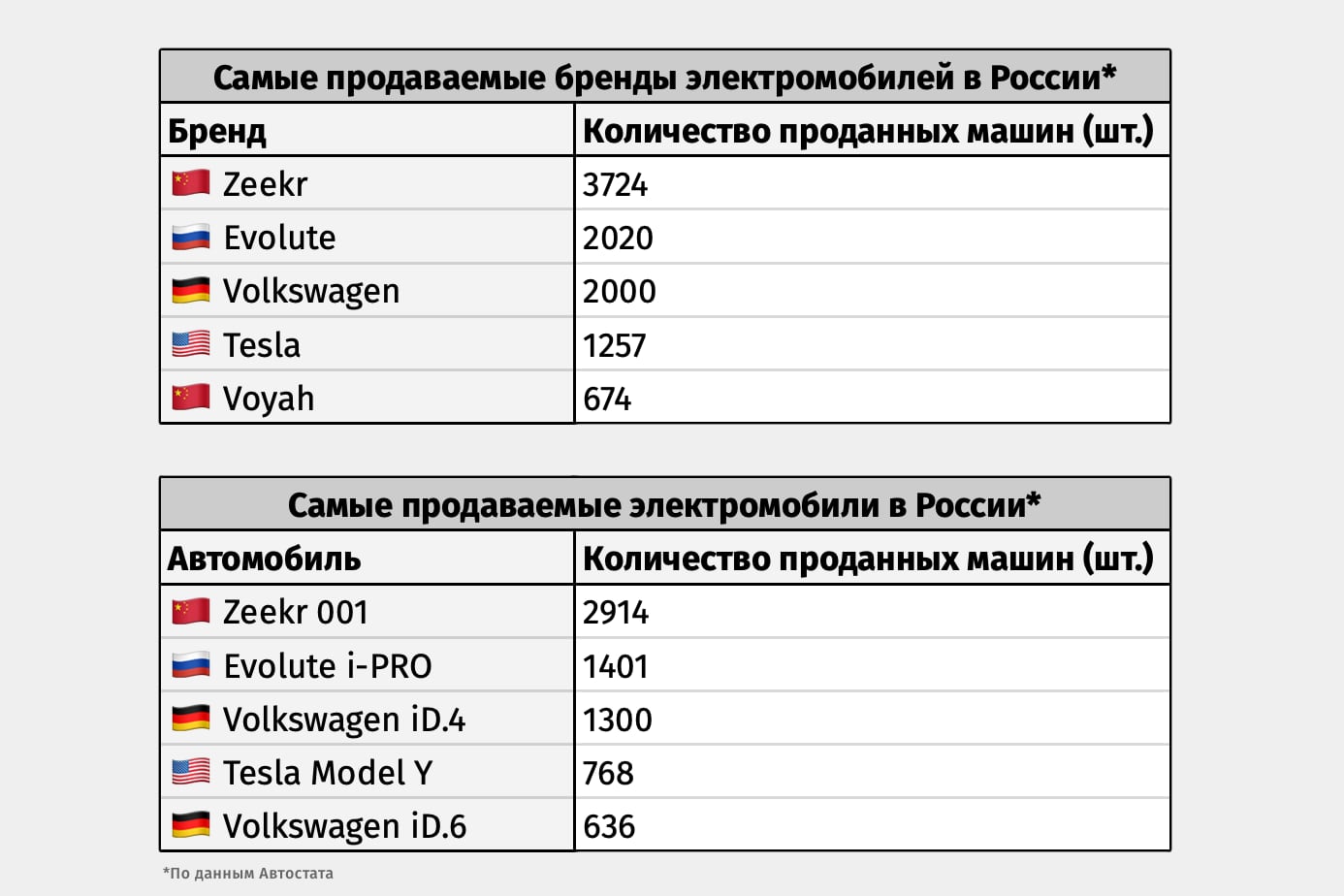 Самые продаваемые бренды электромобилей в России*

| Бренд | Количество проданных машин (шт.) |
|---|---|
| Zeekr | 3724 |
| Evolute | 2020 |
| Volkswagen | 2000 |
| Tesla | 1257 |
| Voyah | 674 |

Самые продаваемые электромобили в России*

| Автомобиль | Количество проданных машин (шт.) |
|---|---|
| Zeekr 001 | 2914 |
| Evolute i-PRO | 1401 |
| Volkswagen iD.4 | 1300 |
| Tesla Model Y | 768 |
| Volkswagen iD.6 | 636 |

*По данным Автостата